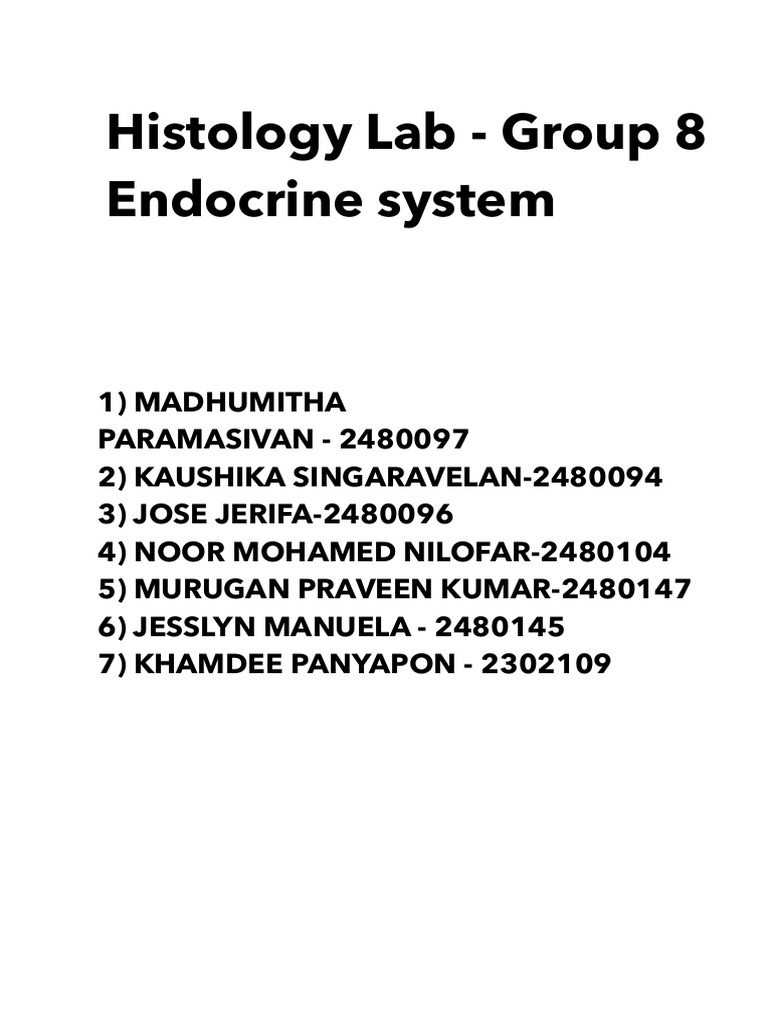 Histology Lab - Group 8
Endocrine system

1) MADHUMITHA PARAMASIVAN - 2480097
2) KAUSHIKA SINGARAVELAN-2480094
3) JOSE JERIFA-2480096
4) NOOR MOHAMED NILOFAR-2480104
5) MURUGAN PRAVEEN KUMAR-2480147
6) JESSLYN MANUELA - 2480145
7) KHAMDEE PANYAPON - 2302109